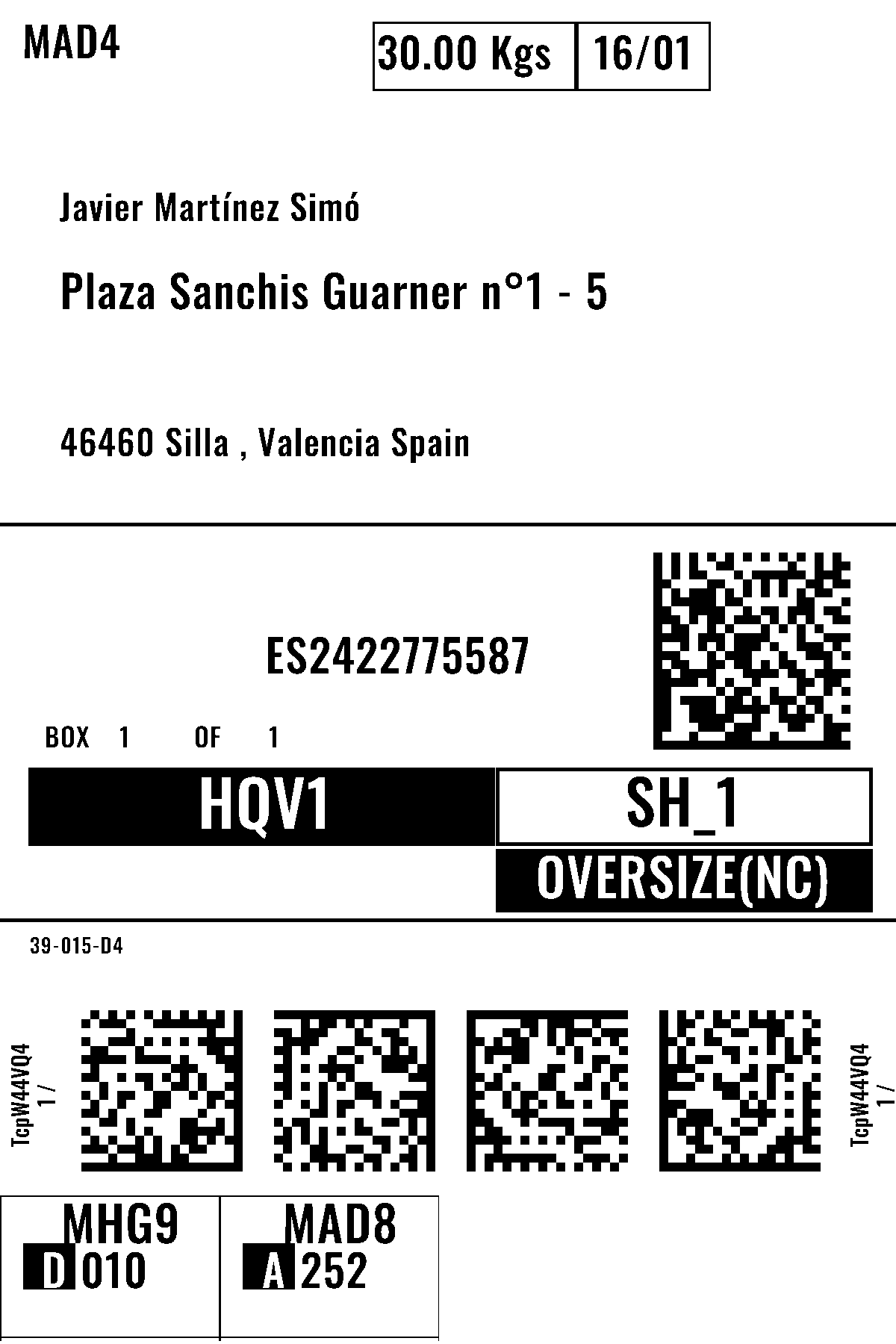 MAD4

30.00 Kgs 16/01

Javier Martínez Simó

Plaza Sanchis Guarner n°1 - 5

46460 Silla , Valencia Spain

ES2422775587

BOX 1 OF 1

HQV1

SH_1

OVERSIZE(NC)

39-015-D4

TcpW44VQ4
1 /

TcpW44VQ4
1 /

MHG9
D 010

MAD8
A 252